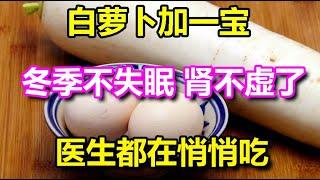 白萝卜加一宝

冬季不失眠 肾不虚了

医生都在悄悄吃